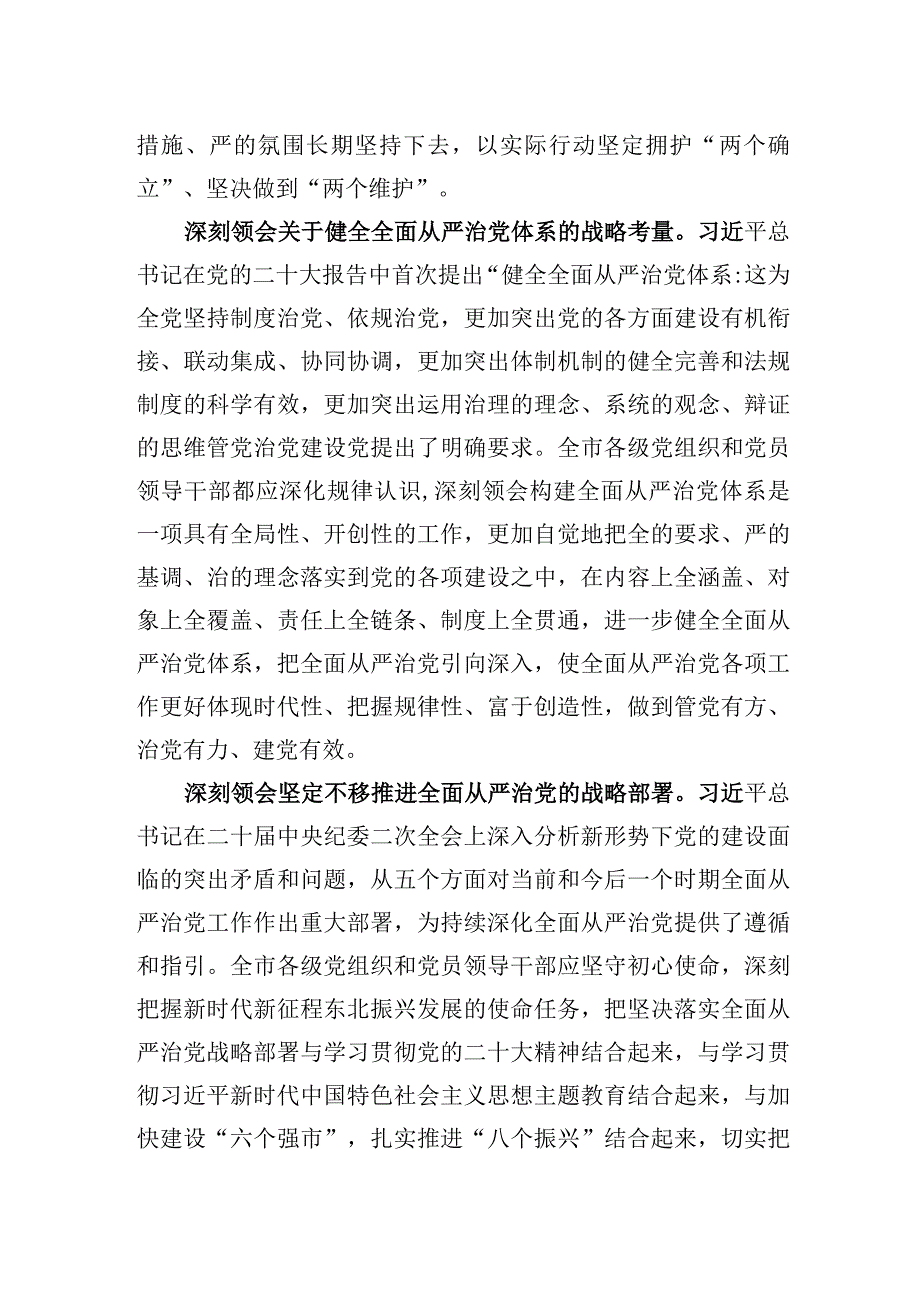 措施、严的氛围长期坚持下去，以实际行动坚定拥护“两个确立”、坚决做到“两个维护”。

深刻领会关于健全全面从严治党体系的战略考量。习近平总书记在党的二十大报告中首次提出“健全全面从严治党体系:这为全党坚持制度治党、依规治党，更加突出党的各方面建设有机衔接、联动集成、协同协调，更加突出体制机制的健全完善和法规制度的科学有效，更加突出运用治理的理念、系统的观念、辩证的思维管党治党建设党提出了明确要求。全市各级党组织和党员领导干部都应深化规律认识,深刻领会构建全面从严治党体系是一项具有全局性、开创性的工作，更加自觉地把全的要求、严的基调、治的理念落实到党的各项建设之中，在内容上全涵盖、对象上全覆盖、责任上全链条、制度上全贯通，进一步健全全面从严治党体系，把全面从严治党引向深入，使全面从严治党各项工作更好体现时代性、把握规律性、富于创造性，做到管党有方、治党有力、建党有效。

深刻领会坚定不移推进全面从严治党的战略部署。习近平总书记在二十届中央纪委二次全会上深入分析新形势下党的建设面临的突出矛盾和问题，从五个方面对当前和今后一个时期全面从严治党工作作出重大部署，为持续深化全面从严治党提供了遵循和指引。全市各级党组织和党员领导干部应坚守初心使命，深刻把握新时代新征程东北振兴发展的使命任务，把坚决落实全面从严治党战略部署与学习贯彻党的二十大精神结合起来，与学习贯彻习近平新时代中国特色社会主义思想主题教育结合起来，与加快建设“六个强市”，扎实推进“八个振兴”结合起来，切实把